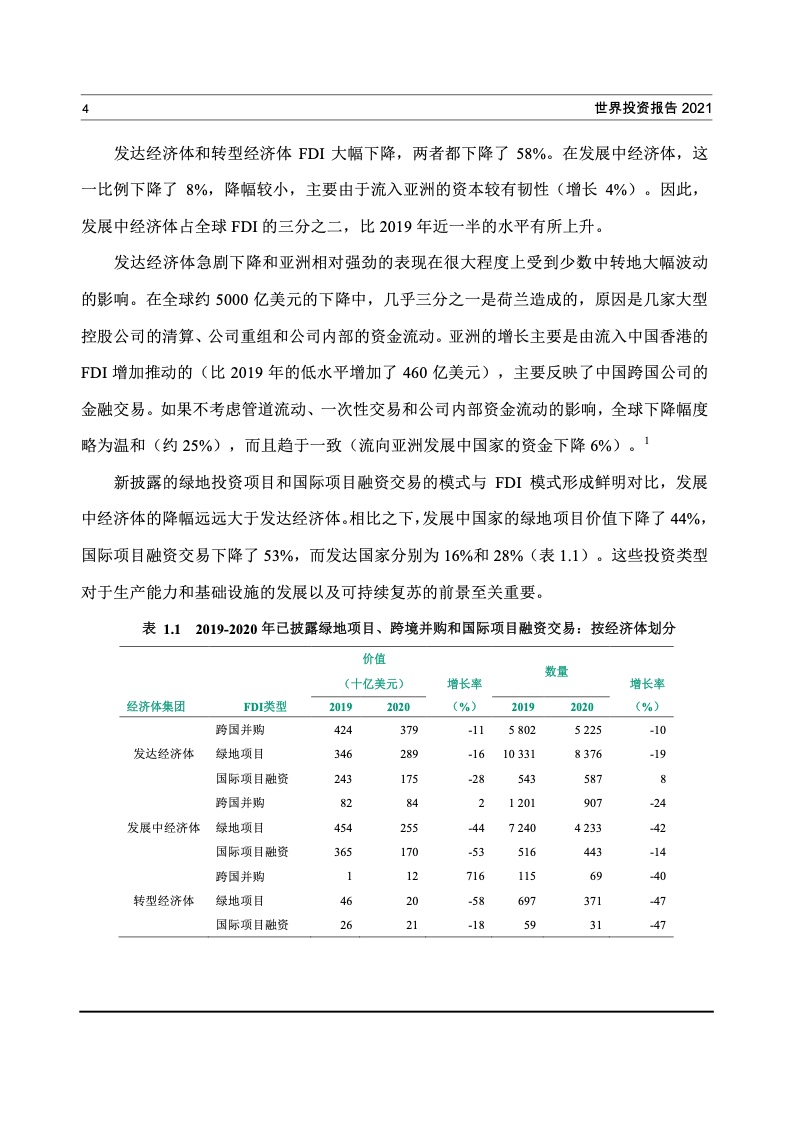 4

世界投资报告 2021

发达经济体和转型经济体 FDI 大幅下降，两者都下降了 58%。在发展中经济体，这一比例下降了 8%，降幅较小，主要由于流入亚洲的资本较有韧性（增长 4%）。因此，发展中经济体占全球 FDI 的三分之二，比 2019 年近一半的水平有所上升。

发达经济体急剧下降和亚洲相对强劲的表现在很大程度上受到少数中转地大幅波动的影响。在全球约 5000 亿美元的下降中，几乎三分之一是荷兰造成的，原因是几家大型控股公司的清算、公司重组和公司内部的资金流动。亚洲的增长主要是由流入中国香港的 FDI 增加推动的（比 2019 年的低水平增加了 460 亿美元），主要反映了中国跨国公司的金融交易。如果不考虑管道流动、一次性交易和公司内部资金流动的影响，全球下降幅度略为温和（约 25%），而且趋于一致（流向亚洲发展中国家的资金下降 6%）。$^1$

新披露的绿地投资项目和国际项目融资交易的模式与 FDI 模式形成鲜明对比，发展中经济体的降幅远远大于发达经济体。相比之下，发展中国家的绿地项目价值下降了 44%，国际项目融资交易下降了 53%，而发达国家分别为 16%和 28%（表 1.1）。这些投资类型对于生产能力和基础设施的发展以及可持续复苏的前景至关重要。

表 1.1 2019-2020 年已披露绿地项目、跨境并购和国际项目融资交易：按经济体划分

| 经济体集团 | FDI类型 | 价值（十亿美元）2019 | 价值（十亿美元）2020 | 增长率（%） | 数量 2019 | 数量 2020 | 增长率（%） |
|---|---|---|---|---|---|---|---|
| 发达经济体 | 跨国并购 | 424 | 379 | -11 | 5 802 | 5 225 | -10 |
| | 绿地项目 | 346 | 289 | -16 | 10 331 | 8 376 | -19 |
| | 国际项目融资 | 243 | 175 | -28 | 543 | 587 | 8 |
| 发展中经济体 | 跨国并购 | 82 | 84 | 2 | 1 201 | 907 | -24 |
| | 绿地项目 | 454 | 255 | -44 | 7 240 | 4 233 | -42 |
| | 国际项目融资 | 365 | 170 | -53 | 516 | 443 | -14 |
| 转型经济体 | 跨国并购 | 1 | 12 | 716 | 115 | 69 | -40 |
| | 绿地项目 | 46 | 20 | -58 | 697 | 371 | -47 |
| | 国际项目融资 | 26 | 21 | -18 | 59 | 31 | -47 |